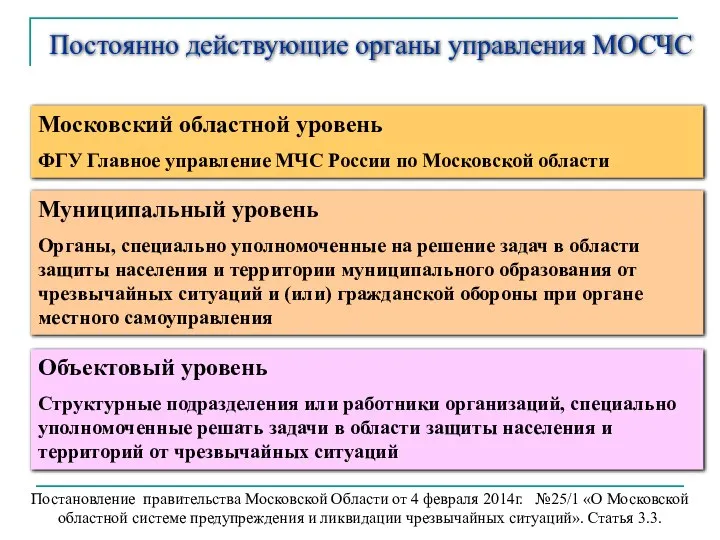 Постоянно действующие органы управления МОСЧС

Московский областной уровень

ФГУ Главное управление МЧС России по Московской области

Муниципальный уровень

Органы, специально уполномоченные на решение задач в области защиты населения и территории муниципального образования от чрезвычайных ситуаций и (или) гражданской обороны при органе местного самоуправления

Объектовый уровень

Структурные подразделения или работники организаций, специально уполномоченные решать задачи в области защиты населения и территорий от чрезвычайных ситуаций

Постановление правительства Московской Области от 4 февраля 2014г. №25/1 «О Московской областной системе предупреждения и ликвидации чрезвычайных ситуаций». Статья 3.3.